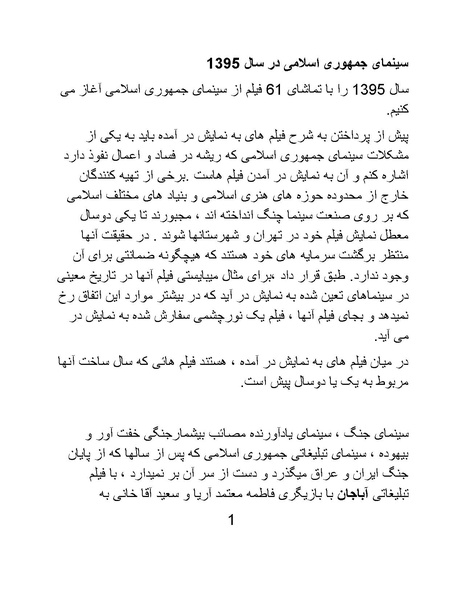 سینمای جمهوری اسلامی در سال 1395

سال 1395 را با تماشای 61 فیلم از سینمای جمهوری اسلامی آغاز می کنیم.

پیش از پرداختن به شرح فیلم های به نمایش در آمده باید به یکی از مشکلات سینمای جمهوری اسلامی که ریشه در فساد و اعمال نفوذ دارد اشاره کنم و آن به نمایش در آمدن فیلم هاست .برخی از تهیه کنندگان خارج از محدوده حوزه های هنری اسلامی و بنیاد های مختلف اسلامی که بر روی صنعت سینما چنگ انداخته اند ، مجبورند تا یکی دوسال معطل نمایش فیلم خود در تهران و شهرستانها شوند . در حقیقت آنها منتظر برگشت سرمایه های خود هستند که هیچگونه ضمانتی برای آن وجود ندارد. طبق قرار داد ،برای مثال میبایستی فیلم آنها در تاریخ معینی در سینماهای تعین شده به نمایش در آید که در بیشتر موارد این اتفاق رخ نمیدهد و بجای فیلم آنها ، فیلم یک نورچشمی سفارش شده به نمایش در می آید.

در میان فیلم های به نمایش در آمده ، هستند فیلم هائی که سال ساخت آنها مربوط به یک یا دوسال پیش است.

سینمای جنگ ، سینمای یادآورنده مصائب بیشمارجنگی خفت آور و بیهوده ، سینمای تبلیغاتی جمهوری اسلامی که پس از سالها که از پایان جنگ ایران و عراق میگذرد و دست از سر آن بر نمیدارد ، با فیلم تبلیغاتی آباجان با بازیگری فاطمه معتمد آریا و سعید آقا خانی به

1